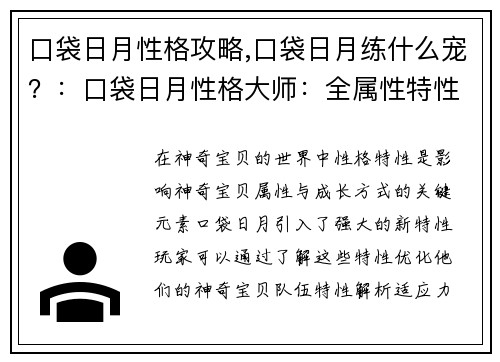 口袋日月性格攻略,口袋日月练什么宠？：口袋日月性格大师：全属性特性

在神奇宝贝的世界中性格特性是影响神奇宝贝属性与成长方式的关键元素口袋日月引入了强大的新特性玩家可以通过了解这些特性优化他们的神奇宝贝队伍特性解析适应力